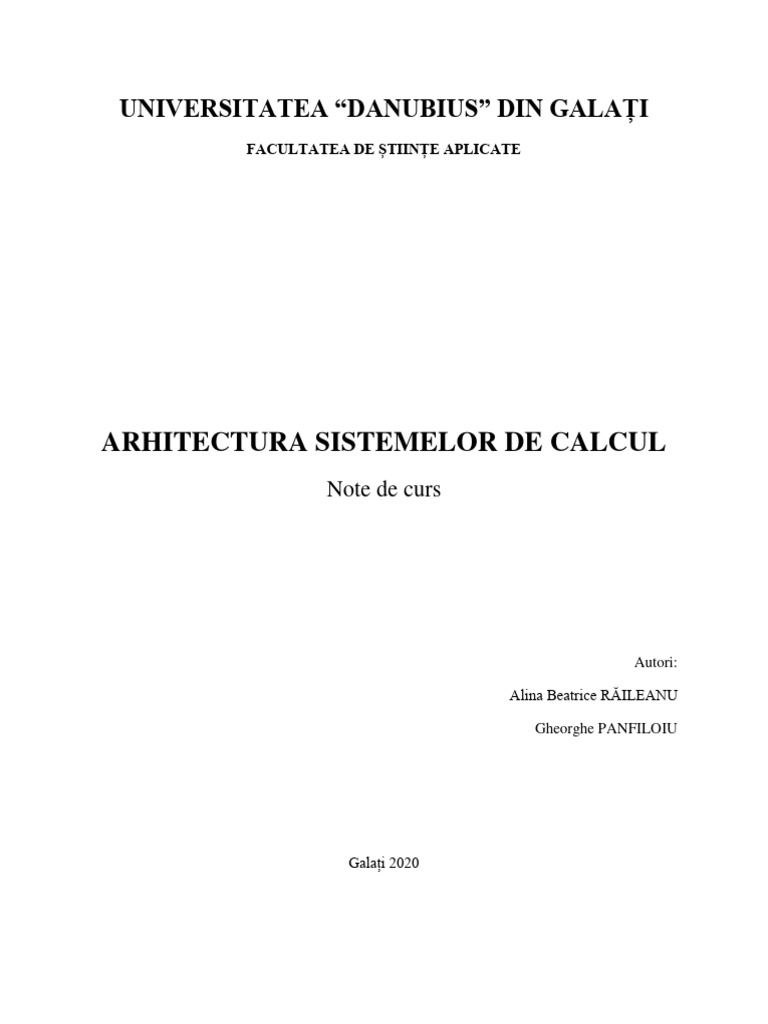 UNIVERSITATEA “DANUBIUS” DIN GALAȚI

FACULTATEA DE ȘTIINȚE APLICATE

ARHITECTURA SISTEMELOR DE CALCUL

Note de curs

Autori:

Alina Beatrice RĂILEANU

Gheorghe PANFILOIU

Galați 2020